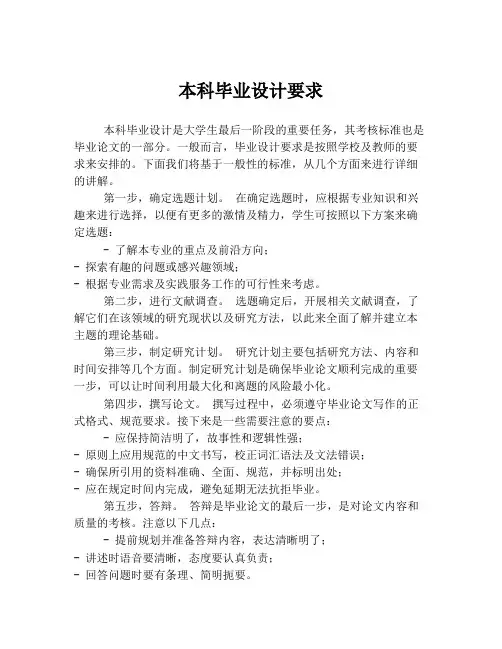 本科毕业设计要求

本科毕业设计是大学生最后一阶段的重要任务，其考核标准也是毕业论文的一部分。一般而言，毕业设计要求是按照学校及教师的要求来安排的。下面我们将基于一般性的标准，从几个方面来进行详细的讲解。

第一步，确定选题计划。 在确定选题时，应根据专业知识和兴趣来进行选择，以便有更多的激情及精力，学生可按照以下方案来确定选题：

- 了解本专业的重点及前沿方向；
- 探索有趣的问题或感兴趣领域；
- 根据专业需求及实践服务工作的可行性来考虑。

第二步，进行文献调查。 选题确定后，开展相关文献调查，了解它们在该领域的研究现状以及研究方法，以此来全面了解并建立本主题的理论基础。

第三步，制定研究计划。 研究计划主要包括研究方法、内容和时间安排等几个方面。制定研究计划是确保毕业论文顺利完成的重要一步，可以让时间利用最大化和离题的风险最小化。

第四步，撰写论文。 撰写过程中，必须遵守毕业论文写作的正式格式、规范要求。接下来是一些需要注意的要点：

- 应保持简洁明了，故事性和逻辑性强；
- 原则上应用规范的中文书写，校正词汇语法及文法错误；
- 确保所引用的资料准确、全面、规范，并标明出处；
- 应在规定时间内完成，避免延期无法抗拒毕业。

第五步，答辩。 答辩是毕业论文的最后一步，是对论文内容和质量的考核。注意以下几点：

- 提前规划并准备答辩内容，表达清晰明了；
- 讲述时语音要清晰，态度要认真负责；
- 回答问题时要有条理、简明扼要。